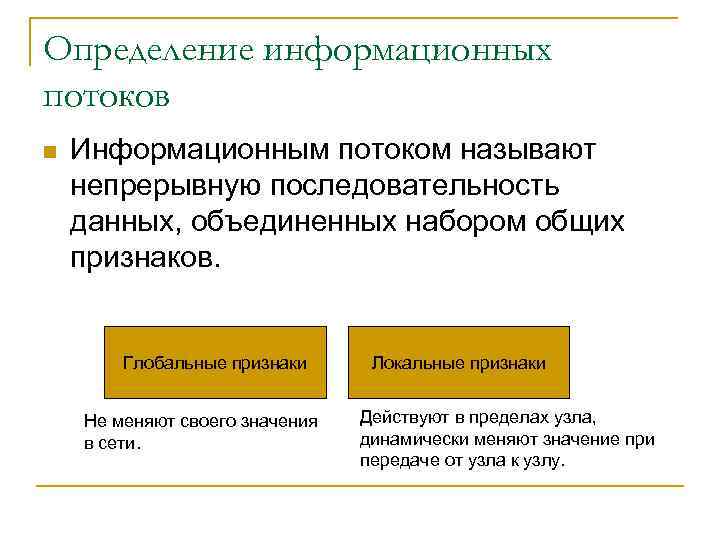 Определение информационных потоков

Информационным потоком называют непрерывную последовательность данных, объединенных набором общих признаков.

Глобальные признаки

Не меняют своего значения в сети.

Локальные признаки

Действуют в пределах узла, динамически меняют значение при передаче от узла к узлу.